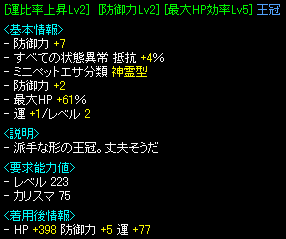 [運比率上昇Lv2] [防御力Lv2] [最大HP効率Lv5] 王冠

<基本情報>
- 防御力 +7
- すべての状態異常 抵抗 +4%
- ミニペットエサ分類 神霊型
- 防御力 +2
- 最大HP +61%
- 運 +1/レベル 2

<説明>
- 派手な形の王冠。丈夫そうだ

<要求能力値>
- レベル 223
- カリスマ 75

<着用後情報>
- HP +398 防御力 +5 運 +77